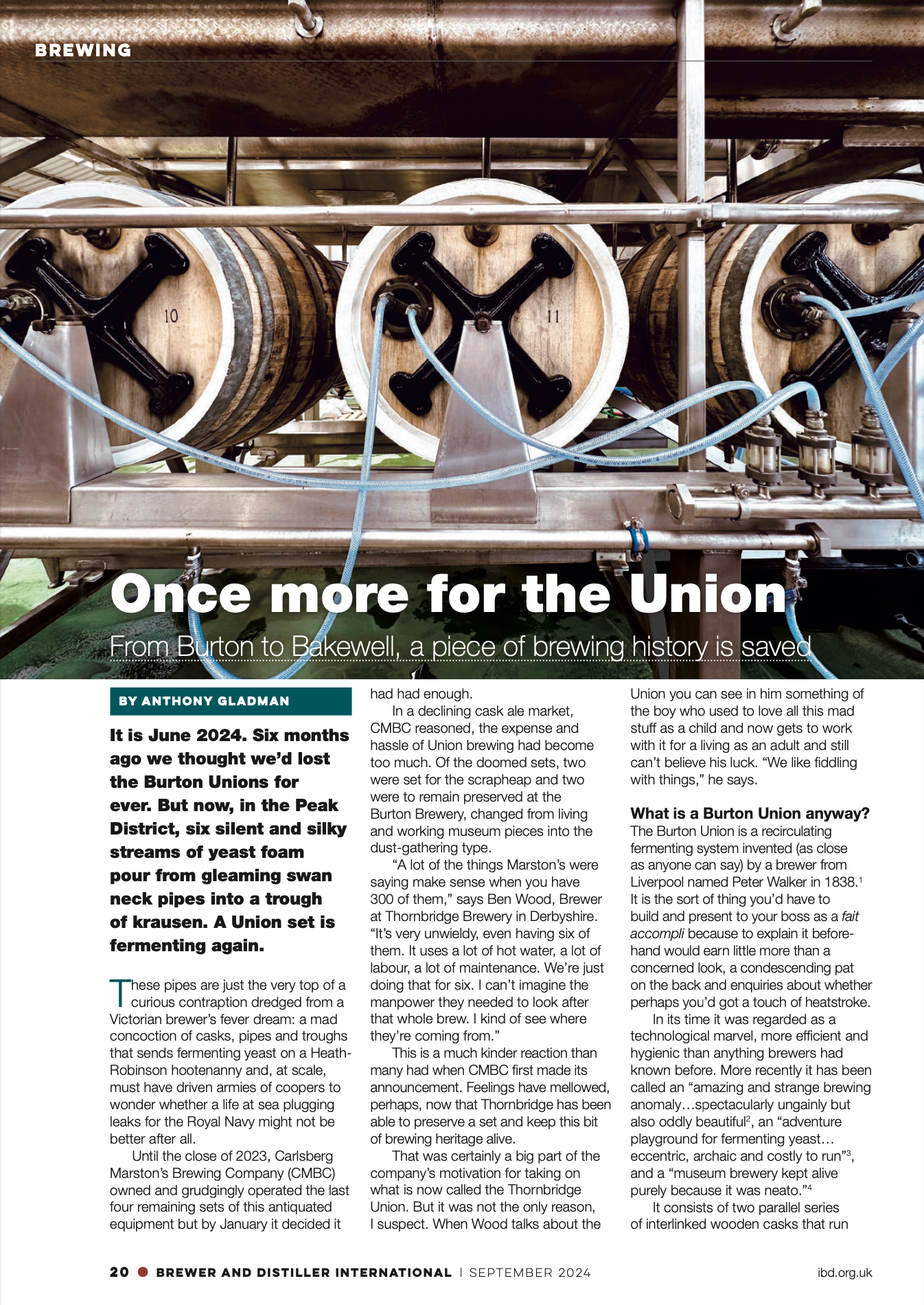 BREWING

10

11

Once more for the Union

From Burton to Bakewell, a piece of brewing history is saved

BY ANTHONY GLADMAN

It is June 2024. Six months ago we thought we'd lost the Burton Unions for ever. But now, in the Peak District, six silent and silky streams of yeast foam pour from gleaming swan neck pipes into a trough of krausen. A Union set is fermenting again.

These pipes are just the very top of a curious contraption dredged from a Victorian brewer's fever dream: a mad concoction of casks, pipes and troughs that sends fermenting yeast on a Heath-Robinson hootenanny and, at scale, must have driven armies of coopers to wonder whether a life at sea plugging leaks for the Royal Navy might not be better after all.

Until the close of 2023, Carlsberg Marston's Brewing Company (CMBC) owned and grudgingly operated the last four remaining sets of this antiquated equipment but by January it decided it had had enough.

In a declining cask ale market, CMBC reasoned, the expense and hassle of Union brewing had become too much. Of the doomed sets, two were set for the scrapheap and two were to remain preserved at the Burton Brewery, changed from living and working museum pieces into the dust-gathering type.

"A lot of the things Marston's were saying make sense when you have 300 of them," says Ben Wood, Brewer at Thornbridge Brewery in Derbyshire. "It's very unwieldy, even having six of them. It uses a lot of hot water, a lot of labour, a lot of maintenance. We're just doing that for six. I can't imagine the manpower they needed to look after that whole brew. I kind of see where they're coming from."

This is a much kinder reaction than many had when CMBC first made its announcement. Feelings have mellowed, perhaps, now that Thornbridge has been able to preserve a set and keep this bit of brewing heritage alive.

That was certainly a big part of the company's motivation for taking on what is now called the Thornbridge Union. But it was not the only reason, I suspect. When Wood talks about the Union you can see in him something of the boy who used to love all this mad stuff as a child and now gets to work with it for a living as an adult and still can't believe his luck. "We like fiddling with things," he says.

What is a Burton Union anyway?
The Burton Union is a recirculating fermenting system invented (as close as anyone can say) by a brewer from Liverpool named Peter Walker in 1838.$^1$ It is the sort of thing you'd have to build and present to your boss as a fait accompli because to explain it beforehand would earn little more than a concerned look, a condescending pat on the back and enquiries about whether perhaps you'd got a touch of heatstroke.

In its time it was regarded as a technological marvel, more efficient and hygienic than anything brewers had known before. More recently it has been called an "amazing and strange brewing anomaly…spectacularly ungainly but also oddly beautiful$^2$, an "adventure playground for fermenting yeast… eccentric, archaic and costly to run"$^3$, and a "museum brewery kept alive purely because it was neato."$^4$

It consists of two parallel series of interlinked wooden casks that run

20 ● BREWER AND DISTILLER INTERNATIONAL | SEPTEMBER 2024 ibd.org.uk